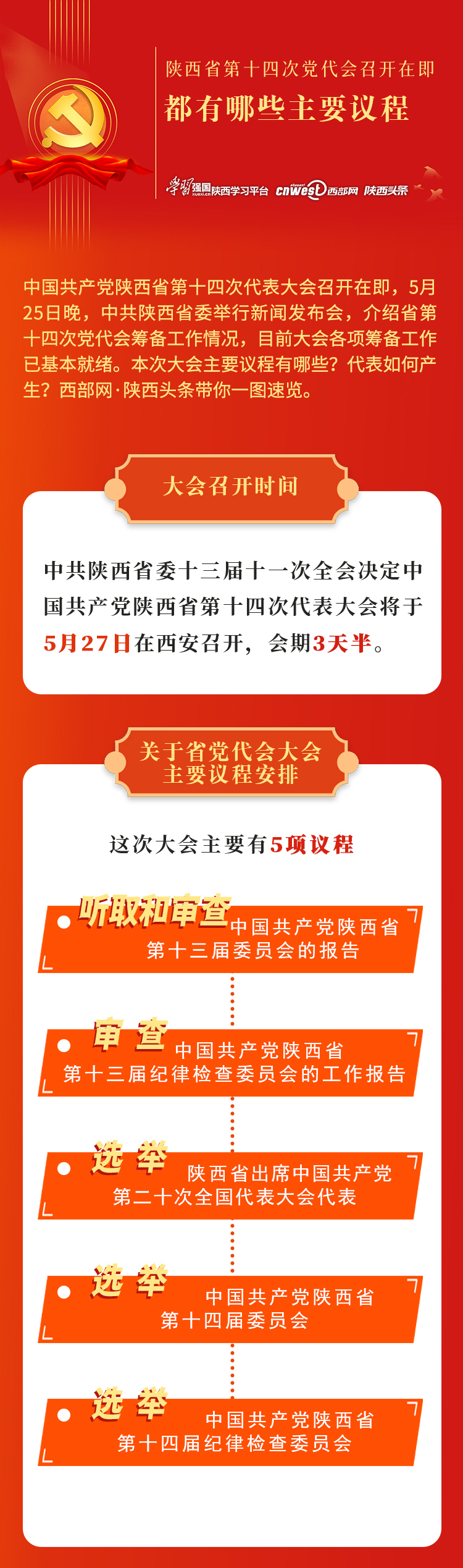 陕西省第十四次党代会召开在即
都有哪些主要议程

学习强国 xuexi.cn 陕西学习平台 cnwest 西部网 陕西头条

中国共产党陕西省第十四次代表大会召开在即，5月25日晚，中共陕西省委举行新闻发布会，介绍省第十四次党代会筹备工作情况，目前大会各项筹备工作已基本就绪。本次大会主要议程有哪些？代表如何产生？西部网·陕西头条带你一图速览。

大会召开时间

中共陕西省委十三届十一次全会决定中国共产党陕西省第十四次代表大会将于5月27日在西安召开，会期3天半。

关于省党代会大会主要议程安排

这次大会主要有5项议程

听取和审查 中国共产党陕西省第十三届委员会的报告

审查 中国共产党陕西省第十三届纪律检查委员会的工作报告

选举 陕西省出席中国共产党第二十次全国代表大会代表

选举 中国共产党陕西省第十四届委员会

选举 中国共产党陕西省第十四届纪律检查委员会